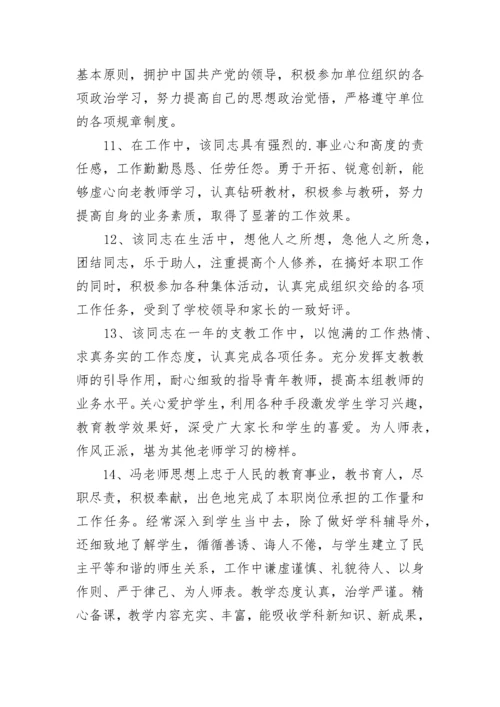 基本原则，拥护中国共产党的领导，积极参加单位组织的各项政治学习，努力提高自己的思想政治觉悟，严格遵守单位的各项规章制度。

11、在工作中，该同志具有强烈的.事业心和高度的责任感，工作勤勤恳恳、任劳任怨。勇于开拓、锐意创新，能够虚心向老教师学习，认真钻研教材，积极参与教研，努力提高自身的业务素质，取得了显著的工作效果。

12、该同志在生活中，想他人之所想，急他人之所急，团结同志，乐于助人，注重提高个人修养，在搞好本职工作的同时，积极参加各种集体活动，认真完成组织交给的各项工作任务，受到了学校领导和家长的一致好评。

13、该同志在一年的支教工作中，以饱满的工作热情、求真务实的工作态度，认真完成各项任务。充分发挥支教教师的引导作用，耐心细致的指导青年教师，提高本组教师的业务水平。关心爱护学生，利用各种手段激发学生学习兴趣，教育教学效果好，深受广大家长和学生的喜爱。为人师表，作风正派，堪为其他老师学习的榜样。

14、冯老师思想上忠于人民的教育事业，教书育人，尽职尽责，积极奉献，出色地完成了本职岗位承担的工作量和工作任务。经常深入到学生当中去，除了做好学科辅导外，还细致地了解学生，循循善诱、诲人不倦，与学生建立了民主平等和谐的师生关系，工作中谦虚谨慎、礼貌待人、以身作则、严于律己、为人师表。教学态度认真，治学严谨。精心备课，教学内容充实、丰富，能吸收学科新知识、新成果，